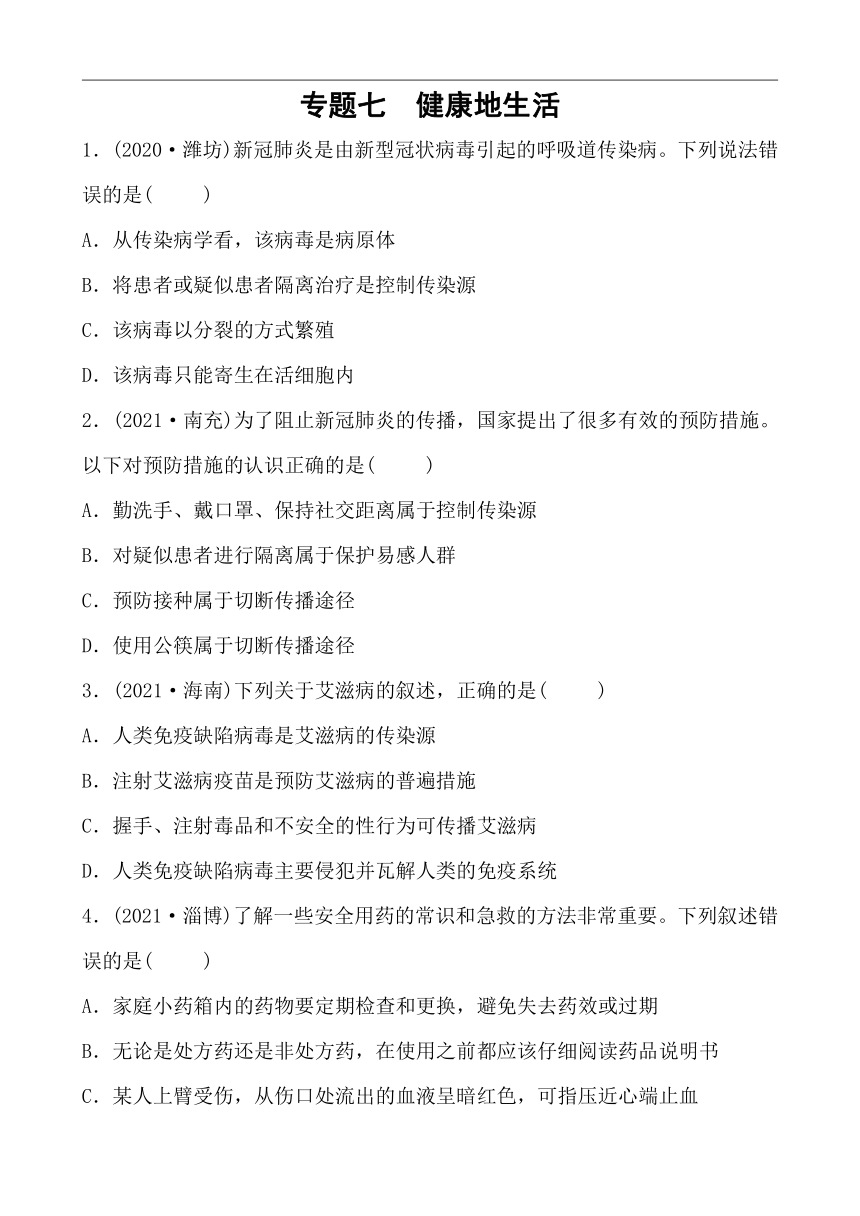 专题七　健康地生活

1．(2020·潍坊)新冠肺炎是由新型冠状病毒引起的呼吸道传染病。下列说法错误的是(　　)

A．从传染病学看，该病毒是病原体

B．将患者或疑似患者隔离治疗是控制传染源

C．该病毒以分裂的方式繁殖

D．该病毒只能寄生在活细胞内

2．(2021·南充)为了阻止新冠肺炎的传播，国家提出了很多有效的预防措施。以下对预防措施的认识正确的是(　　)

A．勤洗手、戴口罩、保持社交距离属于控制传染源

B．对疑似患者进行隔离属于保护易感人群

C．预防接种属于切断传播途径

D．使用公筷属于切断传播途径

3．(2021·海南)下列关于艾滋病的叙述，正确的是(　　)

A．人类免疫缺陷病毒是艾滋病的传染源

B．注射艾滋病疫苗是预防艾滋病的普遍措施

C．握手、注射毒品和不安全的性行为可传播艾滋病

D．人类免疫缺陷病毒主要侵犯并瓦解人类的免疫系统

4．(2021·淄博)了解一些安全用药的常识和急救的方法非常重要。下列叙述错误的是(　　)

A．家庭小药箱内的药物要定期检查和更换，避免失去药效或过期

B．无论是处方药还是非处方药，在使用之前都应该仔细阅读药品说明书

C．某人上臂受伤，从伤口处流出的血液呈暗红色，可指压近心端止血